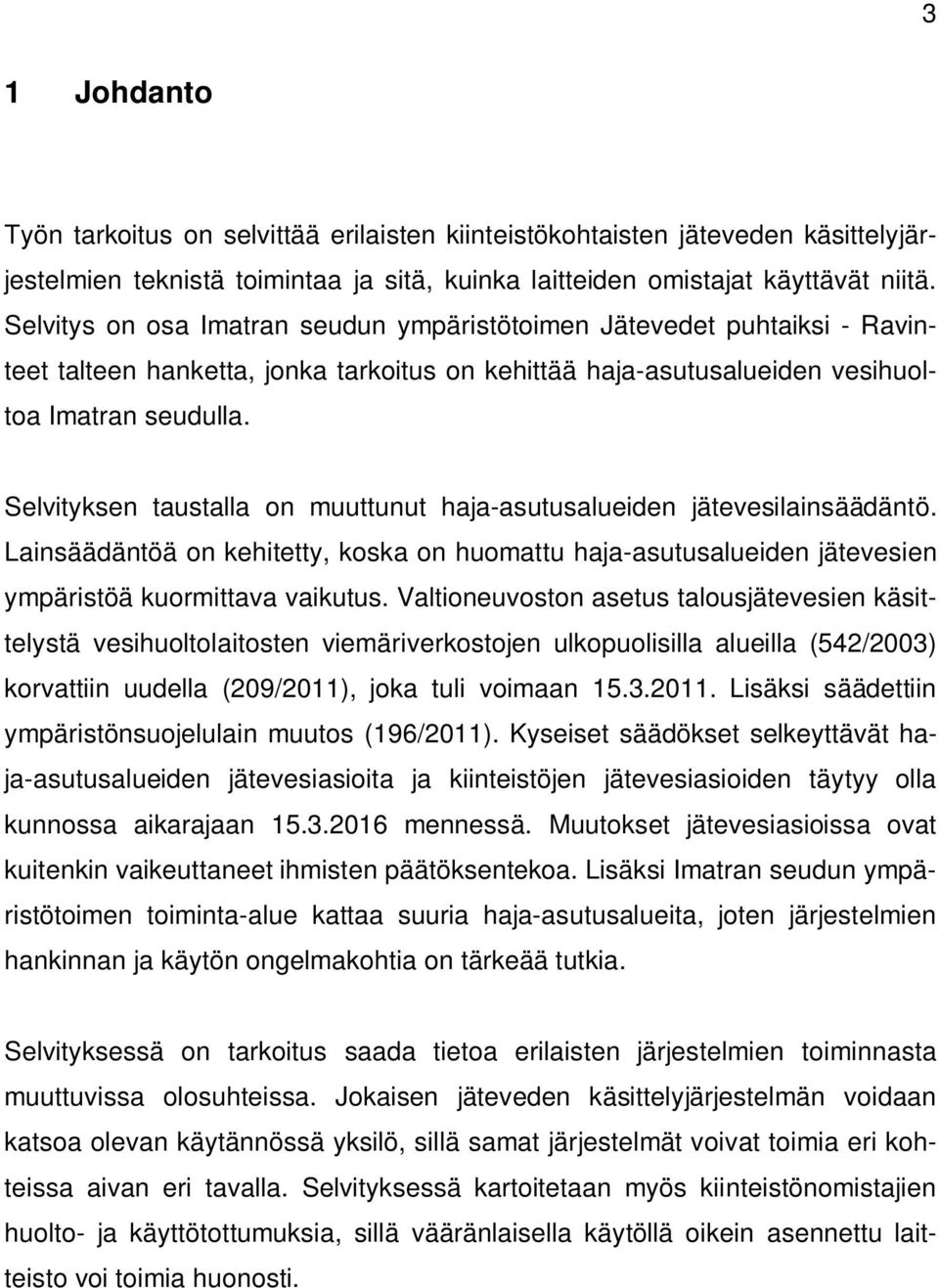 3

1 Johdanto

Työn tarkoitus on selvittää erilaisten kiinteistökohtaisten jäteveden käsittelyjärjestelmien teknistä toimintaa ja sitä, kuinka laitteiden omistajat käyttävät niitä. Selvitys on osa Imatran seudun ympäristötoimen Jätevedet puhtaiksi - Ravinteet talteen hanketta, jonka tarkoitus on kehittää haja-asutusalueiden vesihuoltoa Imatran seudulla.

Selvityksen taustalla on muuttunut haja-asutusalueiden jätevesilainsäädäntö. Lainsäädäntöä on kehitetty, koska on huomattu haja-asutusalueiden jätevesien ympäristöä kuormittava vaikutus. Valtioneuvoston asetus talousjätevesien käsittelystä vesihuoltolaitosten viemäriverkostojen ulkopuolisilla alueilla (542/2003) korvattiin uudella (209/2011), joka tuli voimaan 15.3.2011. Lisäksi säädettiin ympäristönsuojelulain muutos (196/2011). Kyseiset säädökset selkeyttävät haja-asutusalueiden jätevesiasioita ja kiinteistöjen jätevesiasioiden täytyy olla kunnossa aikarajaan 15.3.2016 mennessä. Muutokset jätevesiasioissa ovat kuitenkin vaikeuttaneet ihmisten päätöksentekoa. Lisäksi Imatran seudun ympäristötoimen toiminta-alue kattaa suuria haja-asutusalueita, joten järjestelmien hankinnan ja käytön ongelmakohtia on tärkeää tutkia.

Selvityksessä on tarkoitus saada tietoa erilaisten järjestelmien toiminnasta muuttuvissa olosuhteissa. Jokaisen jäteveden käsittelyjärjestelmän voidaan katsoa olevan käytännössä yksilö, sillä samat järjestelmät voivat toimia eri kohteissa aivan eri tavalla. Selvityksessä kartoitetaan myös kiinteistönomistajien huolto- ja käyttötottumuksia, sillä vääränlaisella käytöllä oikein asennettu laitteisto voi toimia huonosti.